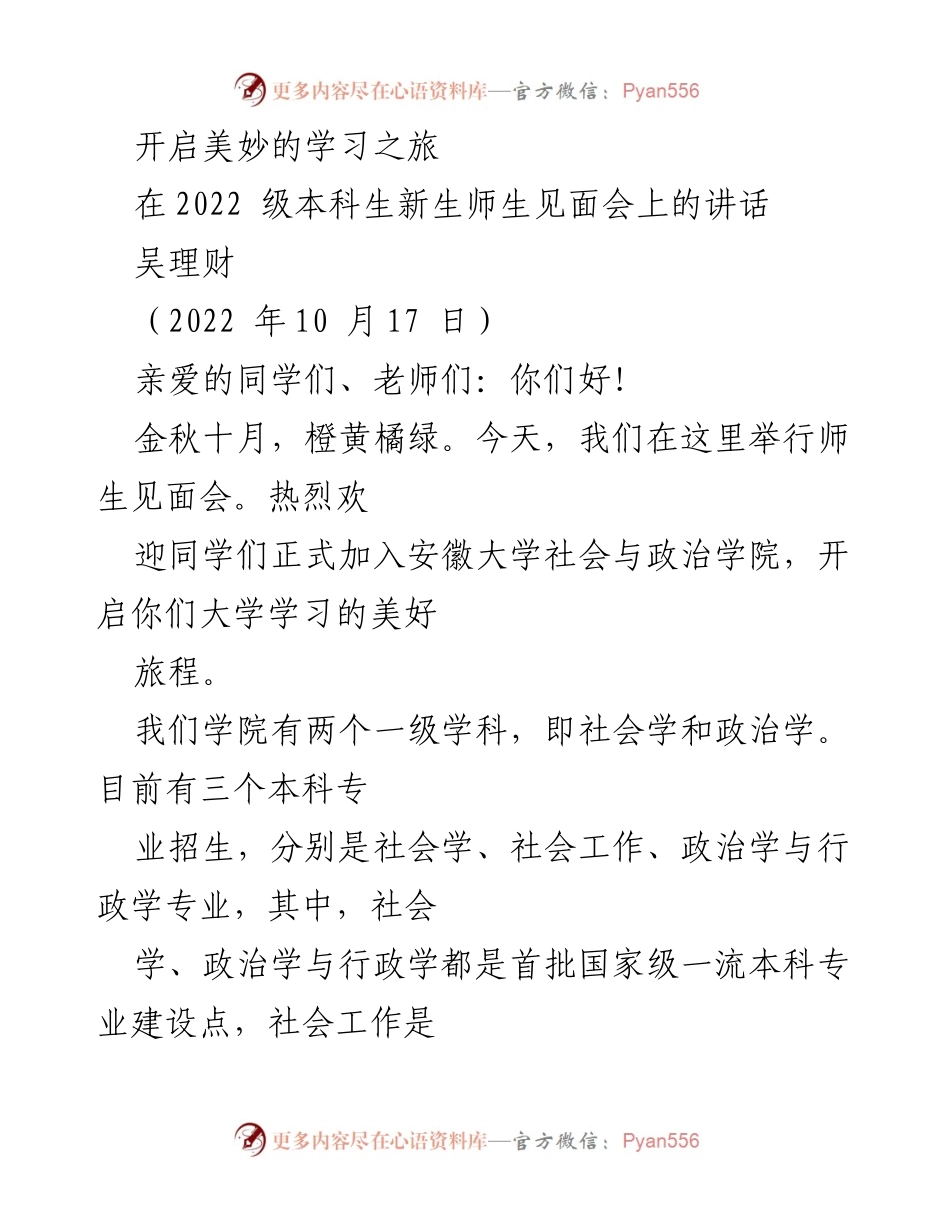 更多内容尽在心语资料库—官方微信：Pyan556

开启美妙的学习之旅

在 2022 级本科生新生师生见面会上的讲话

吴理财

（2022 年 10 月 17 日）

亲爱的同学们、老师们：你们好！

金秋十月，橙黄橘绿。今天，我们在这里举行师生见面会。热烈欢

迎同学们正式加入安徽大学社会与政治学院，开启你们大学学习的美好

旅程。

我们学院有两个一级学科，即社会学和政治学。目前有三个本科专

业招生，分别是社会学、社会工作、政治学与行政学专业，其中，社会

学、政治学与行政学都是首批国家级一流本科专业建设点，社会工作是

更多内容尽在心语资料库—官方微信：Pyan556